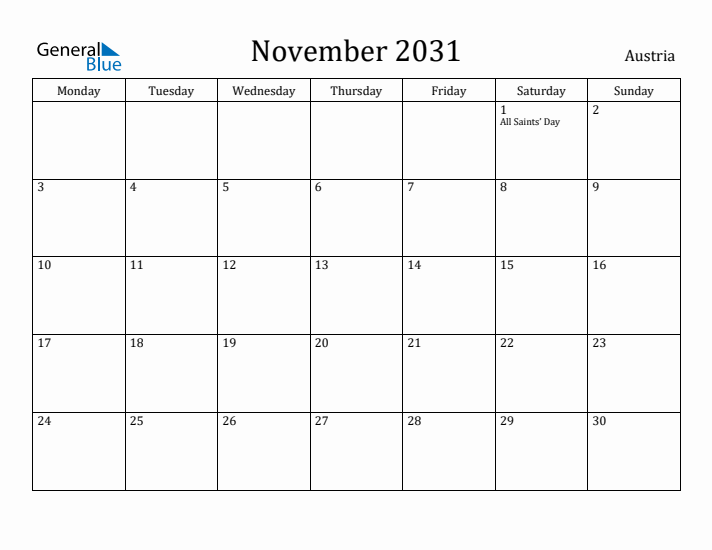 General Blue

November 2031

Austria

| Monday | Tuesday | Wednesday | Thursday | Friday | Saturday | Sunday |
|---|---|---|---|---|---|---|
| | | | | | 1 All Saints' Day | 2 |
| 3 | 4 | 5 | 6 | 7 | 8 | 9 |
| 10 | 11 | 12 | 13 | 14 | 15 | 16 |
| 17 | 18 | 19 | 20 | 21 | 22 | 23 |
| 24 | 25 | 26 | 27 | 28 | 29 | 30 |